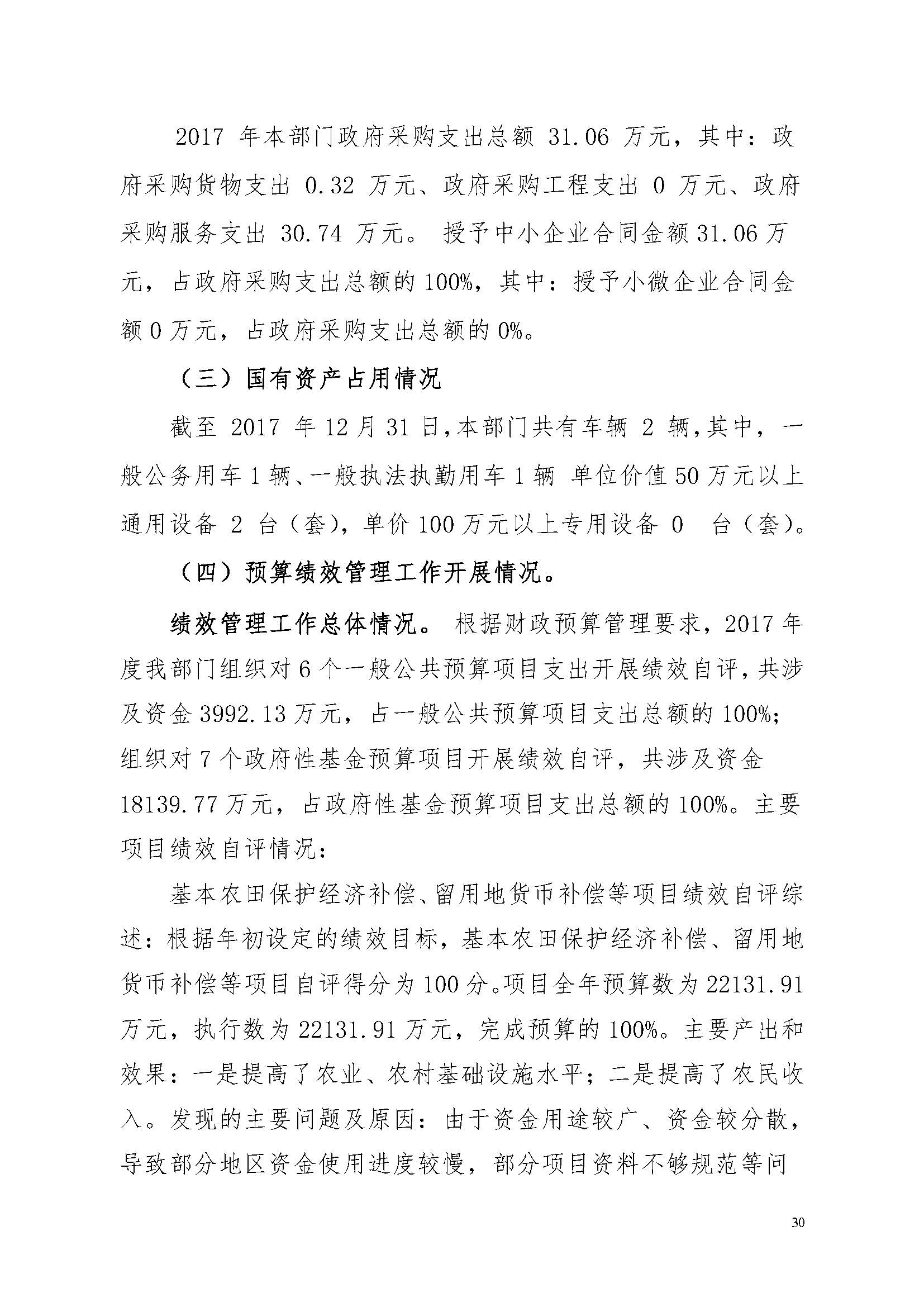 2017 年本部门政府采购支出总额 31.06 万元，其中：政府采购货物支出 0.32 万元、政府采购工程支出 0 万元、政府采购服务支出 30.74 万元。 授予中小企业合同金额 31.06 万元，占政府采购支出总额的 100%，其中：授予小微企业合同金额 0 万元，占政府采购支出总额的 0%。

（三）国有资产占用情况

截至 2017 年 12 月 31 日，本部门共有车辆 2 辆，其中，一般公务用车 1 辆、一般执法执勤用车 1 辆 单位价值 50 万元以上通用设备 2 台（套），单价 100 万元以上专用设备 0 台（套）。

（四）预算绩效管理工作开展情况。

绩效管理工作总体情况。 根据财政预算管理要求，2017 年度我部门组织对 6 个一般公共预算项目支出开展绩效自评，共涉及资金 3992.13 万元，占一般公共预算项目支出总额的 100%；组织对 7 个政府性基金预算项目开展绩效自评，共涉及资金 18139.77 万元，占政府性基金预算项目支出总额的 100%。主要项目绩效自评情况：

基本农田保护经济补偿、留用地货币补偿等项目绩效自评综述：根据年初设定的绩效目标，基本农田保护经济补偿、留用地货币补偿等项目自评得分为 100 分。项目全年预算数为 22131.91 万元，执行数为 22131.91 万元，完成预算的 100%。主要产出和效果：一是提高了农业、农村基础设施水平；二是提高了农民收入。发现的主要问题及原因：由于资金用途较广、资金较分散，导致部分地区资金使用进度较慢，部分项目资料不够规范等问

30